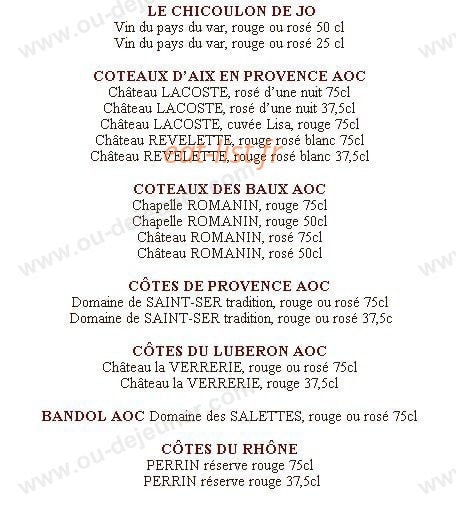 LE CHICOULON DE JO
Vin du pays du var, rouge ou rosé 50 cl
Vin du pays du var, rouge ou rosé 25 cl

COTEAUX D'AIX EN PROVENCE AOC
Château LACOSTE, rosé d'une nuit 75cl
Château LACOSTE, rosé d'une nuit 37,5cl
Château LACOSTE, cuvée Lisa, rouge 75cl
Château REVELETTE, rouge rosé blanc 75cl
Château REVELETTE, rouge rosé blanc 37,5cl

eat-list.fr

COTEAUX DES BAUX AOC
Chapelle ROMANIN, rouge 75cl
Chapelle ROMANIN, rouge 50cl
Château ROMANIN, rosé 75cl
Château ROMANIN, rosé 50cl

CÔTES DE PROVENCE AOC
Domaine de SAINT-SER tradition, rouge ou rosé 75cl
Domaine de SAINT-SER tradition, rouge ou rosé 37,5c

CÔTES DU LUBERON AOC
Château la VERRERIE, rouge ou rosé 75cl
Château la VERRERIE, rouge 37,5cl

BANDOL AOC Domaine des SALETTES, rouge ou rosé 75cl

CÔTES DU RHÔNE
PERRIN réserve rouge 75cl
PERRIN réserve rouge 37,5cl

www.ou-dejeuner.com